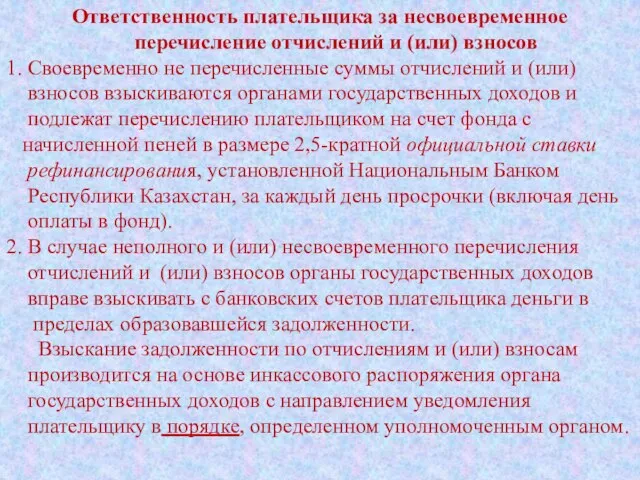 Ответственность плательщика за несвоевременное перечисление отчислений и (или) взносов

1. Своевременно не перечисленные суммы отчислений и (или) взносов взыскиваются органами государственных доходов и подлежат перечислению плательщиком на счет фонда с начисленной пеней в размере 2,5-кратной официальной ставки рефинансирования, установленной Национальным Банком Республики Казахстан, за каждый день просрочки (включая день оплаты в фонд).

2. В случае неполного и (или) несвоевременного перечисления отчислений и (или) взносов органы государственных доходов вправе взыскивать с банковских счетов плательщика деньги в пределах образовавшейся задолженности.

Взыскание задолженности по отчислениям и (или) взносам производится на основе инкассового распоряжения органа государственных доходов с направлением уведомления плательщику в порядке, определенном уполномоченным органом.